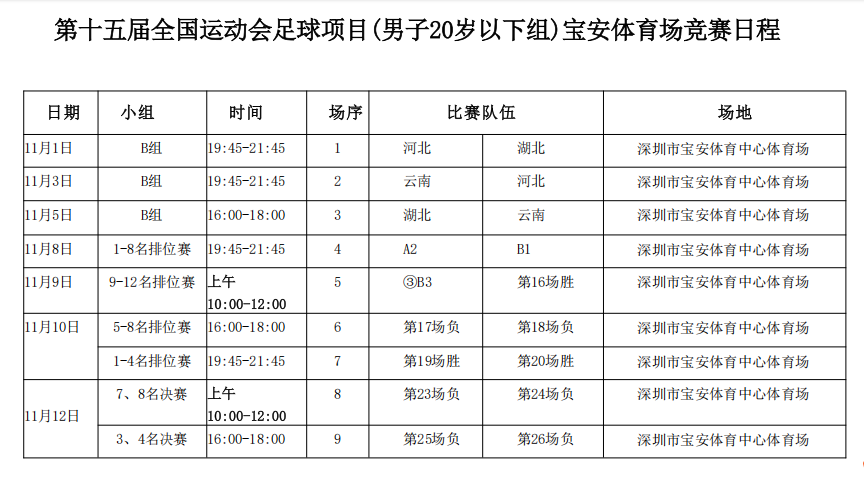 第十五届全国运动会足球项目(男子20岁以下组)宝安体育场竞赛日程

| 日期 | 小组 | 时间 | 场序 | 比赛队伍 |  | 场地 |
|---|---|---|---|---|---|---|
| 11月1日 | B组 | 19:45-21:45 | 1 | 河北 | 湖北 | 深圳市宝安体育中心体育场 |
| 11月3日 | B组 | 19:45-21:45 | 2 | 云南 | 河北 | 深圳市宝安体育中心体育场 |
| 11月5日 | B组 | 16:00-18:00 | 3 | 湖北 | 云南 | 深圳市宝安体育中心体育场 |
| 11月8日 | 1-8名排位赛 | 19:45-21:45 | 4 | A2 | B1 | 深圳市宝安体育中心体育场 |
| 11月9日 | 9-12名排位赛 | 上午 10:00-12:00 | 5 | ③B3 | 第16场胜 | 深圳市宝安体育中心体育场 |
| 11月10日 | 5-8名排位赛 | 16:00-18:00 | 6 | 第17场负 | 第18场负 | 深圳市宝安体育中心体育场 |
|  | 1-4名排位赛 | 19:45-21:45 | 7 | 第19场胜 | 第20场胜 | 深圳市宝安体育中心体育场 |
| 11月12日 | 7、8名决赛 | 上午 10:00-12:00 | 8 | 第23场负 | 第24场负 | 深圳市宝安体育中心体育场 |
|  | 3、4名决赛 | 16:00-18:00 | 9 | 第25场负 | 第26场负 | 深圳市宝安体育中心体育场 |